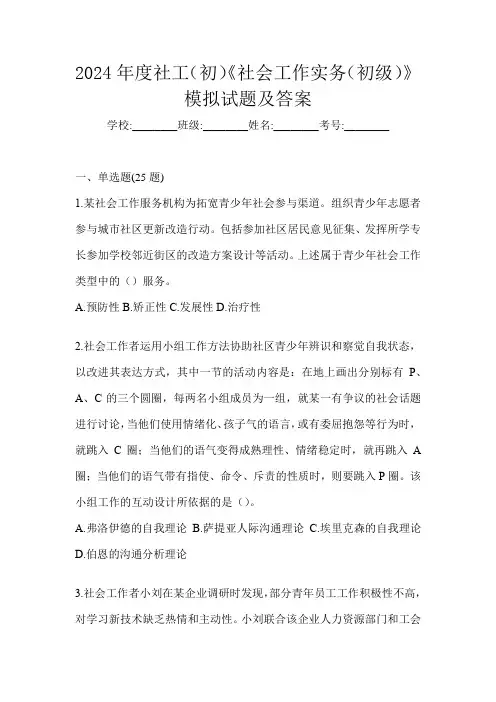 2024 年度社工(初)《社会工作实务(初级)》模拟试题及答案

学校:________班级:________姓名:________考号:________

一、单选题(25 题)

1.某社会工作服务机构为拓宽青少年社会参与渠道。组织青少年志愿者参与城市社区更新改造行动。包括参加社区居民意见征集、发挥所学专长参加学校邻近街区的改造方案设计等活动。上述属于青少年社会工作类型中的（）服务。

A.预防性 B.矫正性 C.发展性 D.治疗性

2.社会工作者运用小组工作方法协助社区青少年辨识和察觉自我状态，以改进其表达方式，其中一节的活动内容是：在地上画出分别标有 P、A、C 的三个圆圈，每两名小组成员为一组，就某一有争议的社会话题进行讨论，当他们使用情绪化、孩子气的语言，或有委屈抱怨等行为时，就跳入 C 圈；当他们的语气变得成熟理性、情绪稳定时，就再跳入 A 圈；当他们的语气带有指使、命令、斥责的性质时，则要跳入 P 圈。该小组工作的互动设计所依据的是（）。

A.弗洛伊德的自我理论 B.萨提亚人际沟通理论 C.埃里克森的自我理论 D.伯恩的沟通分析理论

3.社会工作者小刘在某企业调研时发现，部分青年员工工作积极性不高，对学习新技术缺乏热情和主动性。小刘联合该企业人力资源部门和工会